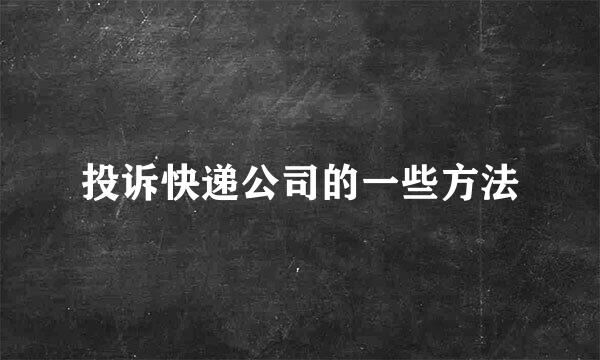 投诉快递公司的一些方法